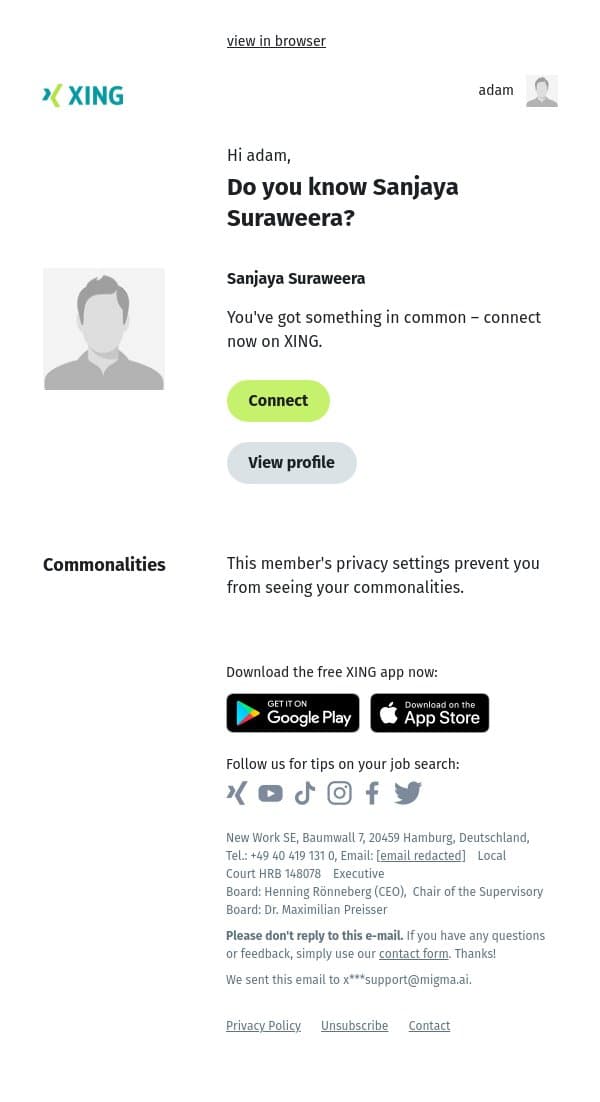 view in browser

XING

adam

Hi adam,

Do you know Sanjaya Suraweera?

Sanjaya Suraweera

You've got something in common – connect now on XING.

Connect

View profile

Commonalities

This member's privacy settings prevent you from seeing your commonalities.

Download the free XING app now:

GET IT ON Google Play

Download on the App Store

Follow us for tips on your job search:

New Work SE, Baumwall 7, 20459 Hamburg, Deutschland, Tel.: +49 40 419 131 0, Email: [email redacted] Local Court HRB 148078 Executive Board: Henning Rönneberg (CEO), Chair of the Supervisory Board: Dr. Maximilian Preisser

Please don't reply to this e-mail. If you have any questions or feedback, simply use our contact form. Thanks!

We sent this email to x***support@migma.ai.

Privacy Policy Unsubscribe Contact